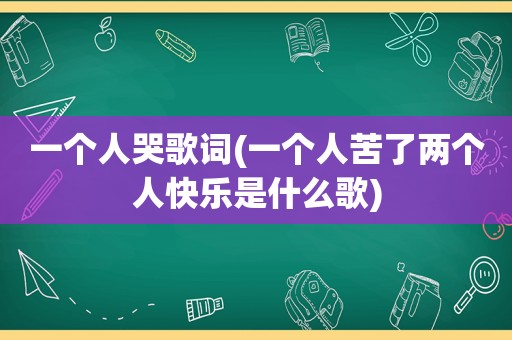 一个人哭歌词(一个人苦了两个人快乐是什么歌)